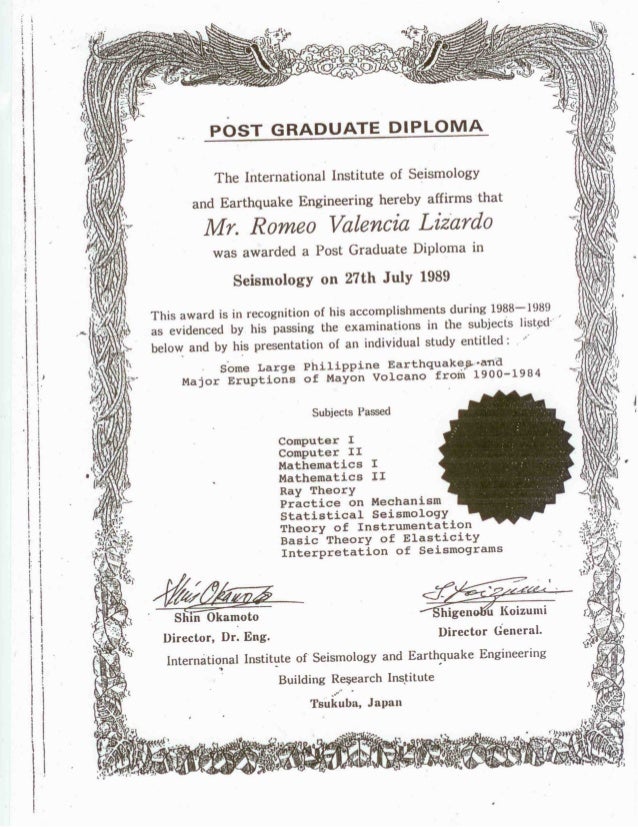 POST GRADUATE DIPLOMA

The International Institute of Seismology and Earthquake Engineering hereby affirms that

Mr. Romeo Valencia Lizardo

was awarded a Post Graduate Diploma in

Seismology on 27th July 1989

This award is in recognition of his accomplishments during 1988—1989 as evidenced by his passing the examinations in the subjects listed below and by his presentation of an individual study entitled:

Some Large Philippine Earthquakes and Major Eruptions of Mayon Volcano from 1900-1984

Subjects Passed

Computer I
Computer II
Mathematics I
Mathematics II
Ray Theory
Practice on Mechanism
Statistical Seismology
Theory of Instrumentation
Basic Theory of Elasticity
Interpretation of Seismograms

Shin Okamoto
Shin Okamoto
Director, Dr. Eng.

S. Koizumi
Shigenobu Koizumi
Director General.

International Institute of Seismology and Earthquake Engineering
Building Research Institute
Tsukuba, Japan